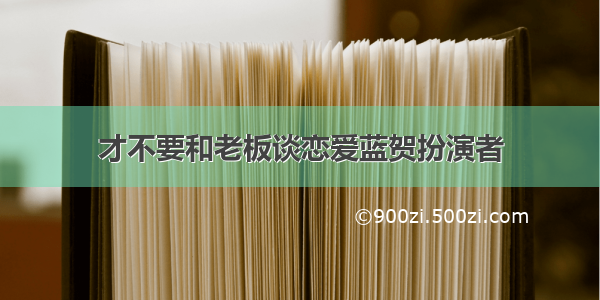 才不要和老板谈恋爱蓝贺扮演者

©900zi.500zi.com